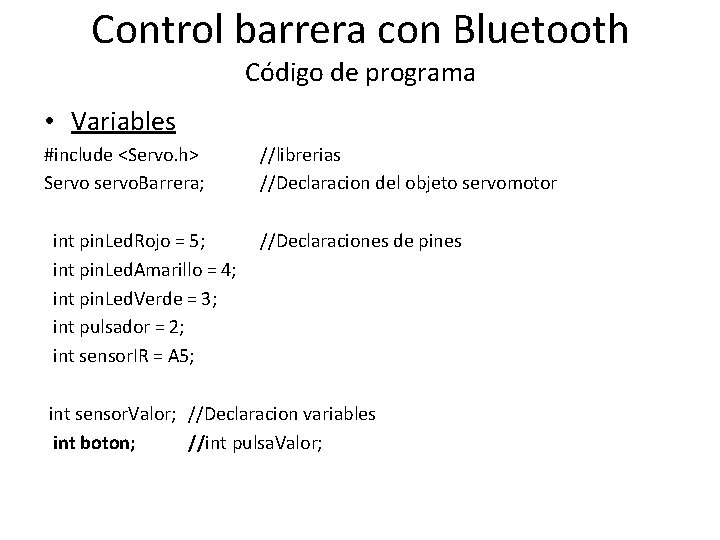 Control barrera con Bluetooth
Código de programa

• Variables

#include <Servo.h> //librerias
Servo servoBarrera; //Declaracion del objeto servomotor

int pinLedRojo = 5; //Declaraciones de pines
int pinLedAmarillo = 4;
int pinLedVerde = 3;
int pulsador = 2;
int sensorIR = A5;

int sensorValor; //Declaracion variables
int boton; //int pulsaValor;